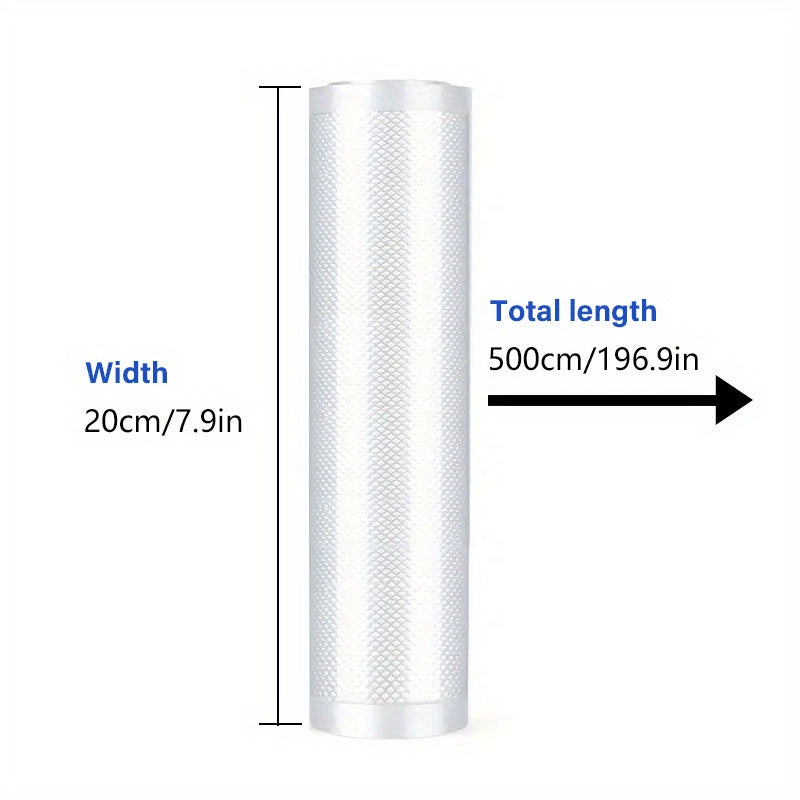 Width
20cm/7.9in

Total length
500cm/196.9in